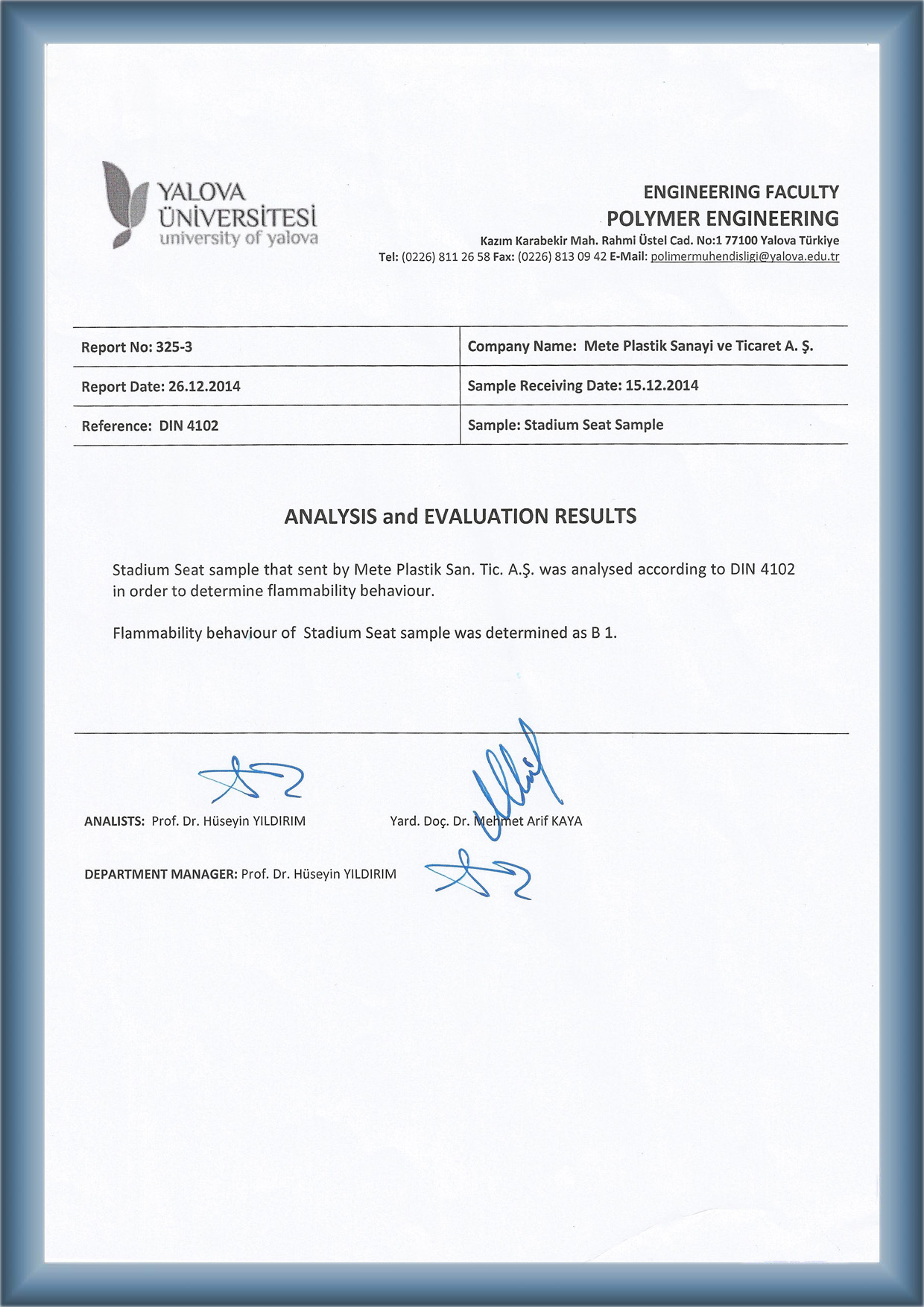 YALOVA ÜNİVERSİTESİ
university of yalova

ENGINEERING FACULTY
POLYMER ENGINEERING
Kazım Karabekir Mah. Rahmi Üstel Cad. No:1 77100 Yalova Türkiye
Tel: (0226) 811 26 58 Fax: (0226) 813 09 42 E-Mail: polimermuhendisligi@yalova.edu.tr

| Report No: 325-3 | Company Name: Mete Plastik Sanayi ve Ticaret A. Ş. |
|---|---|
| Report Date: 26.12.2014 | Sample Receiving Date: 15.12.2014 |
| Reference: DIN 4102 | Sample: Stadium Seat Sample |

ANALYSIS and EVALUATION RESULTS

Stadium Seat sample that sent by Mete Plastik San. Tic. A.Ş. was analysed according to DIN 4102 in order to determine flammability behaviour.

Flammability behaviour of Stadium Seat sample was determined as B 1.

ANALISTS: Prof. Dr. Hüseyin YILDIRIM Yard. Doç. Dr. Mehmet Arif KAYA

DEPARTMENT MANAGER: Prof. Dr. Hüseyin YILDIRIM